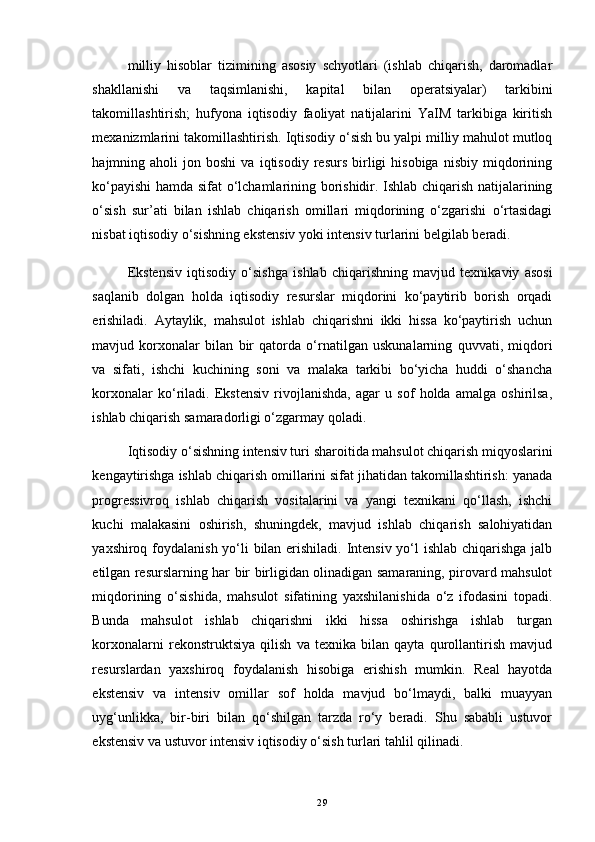 milliy hisoblar tizimining asosiy schyotlari (ishlab chiqarish, daromadlar shakllanishi va taqsimlanishi, kapital bilan operatsiyalar) tarkibini takomillashtirish; hufyona iqtisodiy faoliyat natijalarini YaIM tarkibiga kiritish mexanizmlarini takomillashtirish. Iqtisodiy o‘sish bu yalpi milliy mahulot mutloq hajmning aholi jon boshi va iqtisodiy resurs birligi hisobiga nisbiy miqdorining ko‘payishi hamda sifat o‘lchamlarining borishidir. Ishlab chiqarish natijalarining o‘sish sur’ati bilan ishlab chiqarish omillari miqdorining o‘zgarishi o‘rtasidagi nisbat iqtisodiy o‘sishning ekstensiv yoki intensiv turlarini belgilab beradi.

Ekstensiv iqtisodiy o‘sishga ishlab chiqarishning mavjud texnikaviy asosi saqlanib dolgan holda iqtisodiy resurslar miqdorini ko‘paytirib borish orqadi erishiladi. Aytaylik, mahsulot ishlab chiqarishni ikki hissa ko‘paytirish uchun mavjud korxonalar bilan bir qatorda o‘rnatilgan uskunalarning quvvati, miqdori va sifati, ishchi kuchining soni va malaka tarkibi bo‘yicha huddi o‘shancha korxonalar ko‘riladi. Ekstensiv rivojlanishda, agar u sof holda amalga oshirilsa, ishlab chiqarish samaradorligi o‘zgarmay qoladi.

Iqtisodiy o‘sishning intensiv turi sharoitida mahsulot chiqarish miqyoslarini kengaytirishga ishlab chiqarish omillarini sifat jihatidan takomillashtirish: yanada progressivroq ishlab chiqarish vositalarini va yangi texnikani qo‘llash, ishchi kuchi malakasini oshirish, shuningdek, mavjud ishlab chiqarish salohiyatidan yaxshiroq foydalanish yo‘li bilan erishiladi. Intensiv yo‘l ishlab chiqarishga jalb etilgan resurslarning har bir birligidan olinadigan samaraning, pirovard mahsulot miqdorining o‘sishida, mahsulot sifatining yaxshilanishida o‘z ifodasini topadi. Bunda mahsulot ishlab chiqarishni ikki hissa oshirishga ishlab turgan korxonalarni rekonstruktsiya qilish va texnika bilan qayta qurollantirish mavjud resurslardan yaxshiroq foydalanish hisobiga erishish mumkin. Real hayotda ekstensiv va intensiv omillar sof holda mavjud bo‘lmaydi, balki muayyan uyg‘unlikka, bir-biri bilan qo‘shilgan tarzda ro‘y beradi. Shu sababli ustuvor ekstensiv va ustuvor intensiv iqtisodiy o‘sish turlari tahlil qilinadi.

29